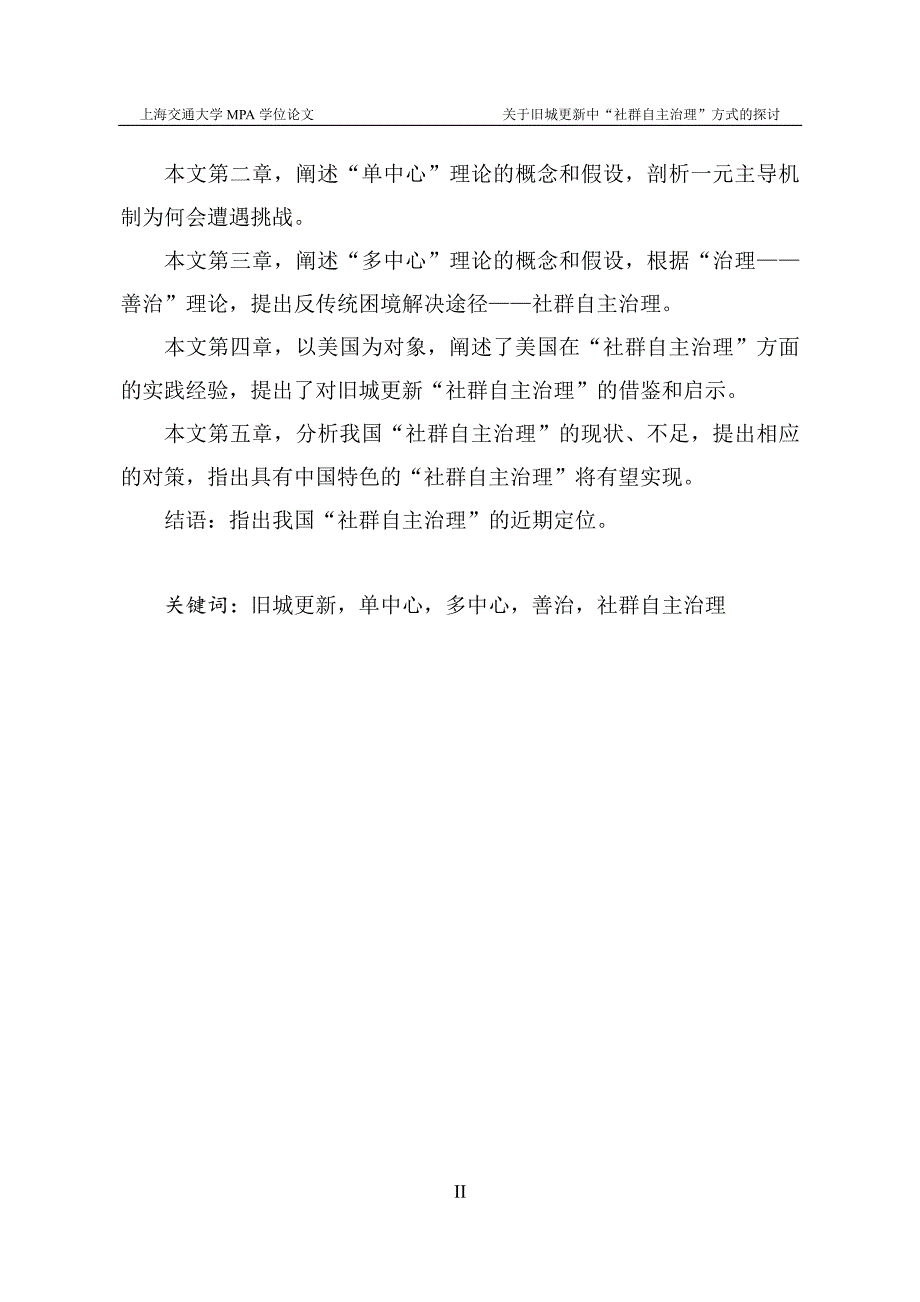 上海交通大学 MPA 学位论文

关于旧城更新中“社群自主治理”方式的探讨

本文第二章，阐述“单中心”理论的概念和假设，剖析一元主导机制为何会遭遇挑战。

本文第三章，阐述“多中心”理论的概念和假设，根据“治理——善治”理论，提出反传统困境解决途径——社群自主治理。

本文第四章，以美国为对象，阐述了美国在“社群自主治理”方面的实践经验，提出了对旧城更新“社群自主治理”的借鉴和启示。

本文第五章，分析我国“社群自主治理”的现状、不足，提出相应的对策，指出具有中国特色的“社群自主治理”将有望实现。

结语：指出我国“社群自主治理”的近期定位。

关键词：旧城更新，单中心，多中心，善治，社群自主治理

II